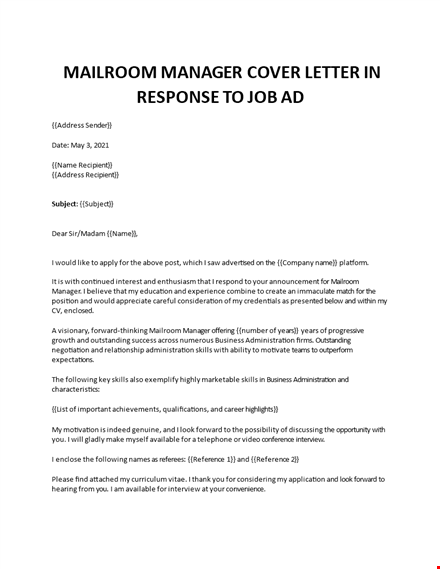 MAILROOM MANAGER COVER LETTER IN RESPONSE TO JOB AD

{{Address Sender}}

Date: May 3, 2021

{{Name Recipient}}
{{Address Recipient}}

Subject: {{Subject}}

Dear Sir/Madam {{Name}},

I would like to apply for the above post, which I saw advertised on the {{Company name}} platform.

It is with continued interest and enthusiasm that I respond to your announcement for Mailroom Manager. I believe that my education and experience combine to create an immaculate match for the position and would appreciate careful consideration of my credentials as presented below and within my CV, enclosed.

A visionary, forward-thinking Mailroom Manager offering {{number of years}} years of progressive growth and outstanding success across numerous Business Administration firms. Outstanding negotiation and relationship administration skills with ability to motivate teams to outperform expectations.

The following key skills also exemplify highly marketable skills in Business Administration and characteristics:

{{List of important achievements, qualifications, and career highlights}}

My motivation is indeed genuine, and I look forward to the possibility of discussing the opportunity with you. I will gladly make myself available for a telephone or video conference interview.

I enclose the following names as referees: {{Reference 1}} and {{Reference 2}}

Please find attached my curriculum vitae. I thank you for considering my application and look forward to hearing from you. I am available for interview at your convenience.